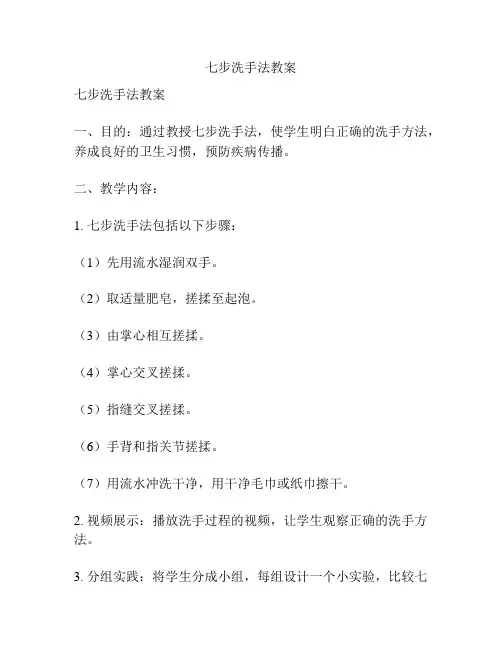 七步洗手法教案

七步洗手法教案

一、目的：通过教授七步洗手法，使学生明白正确的洗手方法，养成良好的卫生习惯，预防疾病传播。

二、教学内容：

1. 七步洗手法包括以下步骤：

（1）先用流水湿润双手。

（2）取适量肥皂，搓揉至起泡。

（3）由掌心相互搓揉。

（4）掌心交叉搓揉。

（5）指缝交叉搓揉。

（6）手背和指关节搓揉。

（7）用流水冲洗干净，用干净毛巾或纸巾擦干。

2. 视频展示：播放洗手过程的视频，让学生观察正确的洗手方法。

3. 分组实践：将学生分成小组，每组设计一个小实验，比较七